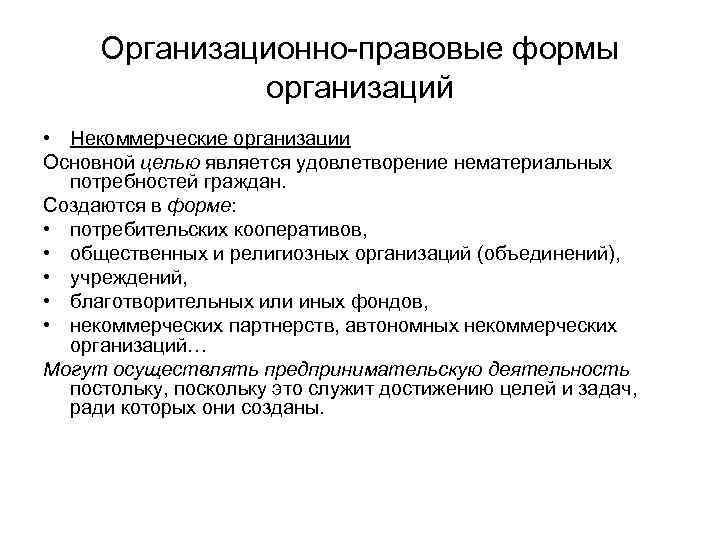 Организационно-правовые формы организаций

• Некоммерческие организации

Основной целью является удовлетворение нематериальных потребностей граждан.

Создаются в форме:

• потребительских кооперативов,
• общественных и религиозных организаций (объединений),
• учреждений,
• благотворительных или иных фондов,
• некоммерческих партнерств, автономных некоммерческих организаций…

Могут осуществлять предпринимательскую деятельность постольку, поскольку это служит достижению целей и задач, ради которых они созданы.